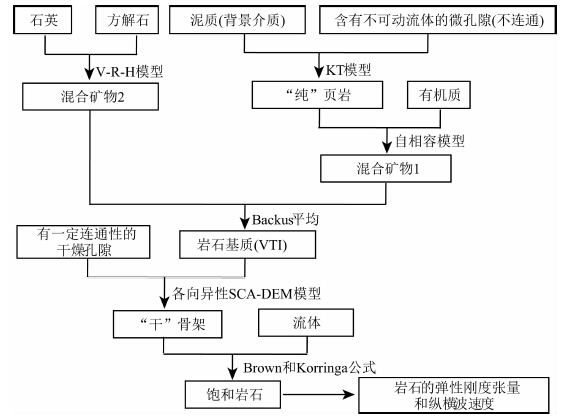 石英

方解石

泥质(背景介质)

含有不可动流体的微孔隙(不连通)

V-R-H模型

KT模型

混合矿物2

“纯”页岩

有机质

自相容模型

混合矿物1

Backus平均

有一定连通性的干燥孔隙

岩石基质(VTI)

各向异性SCA-DEM模型

“干”骨架

流体

Brown和Korringa公式

饱和岩石

岩石的弹性刚度张量和纵横波速度